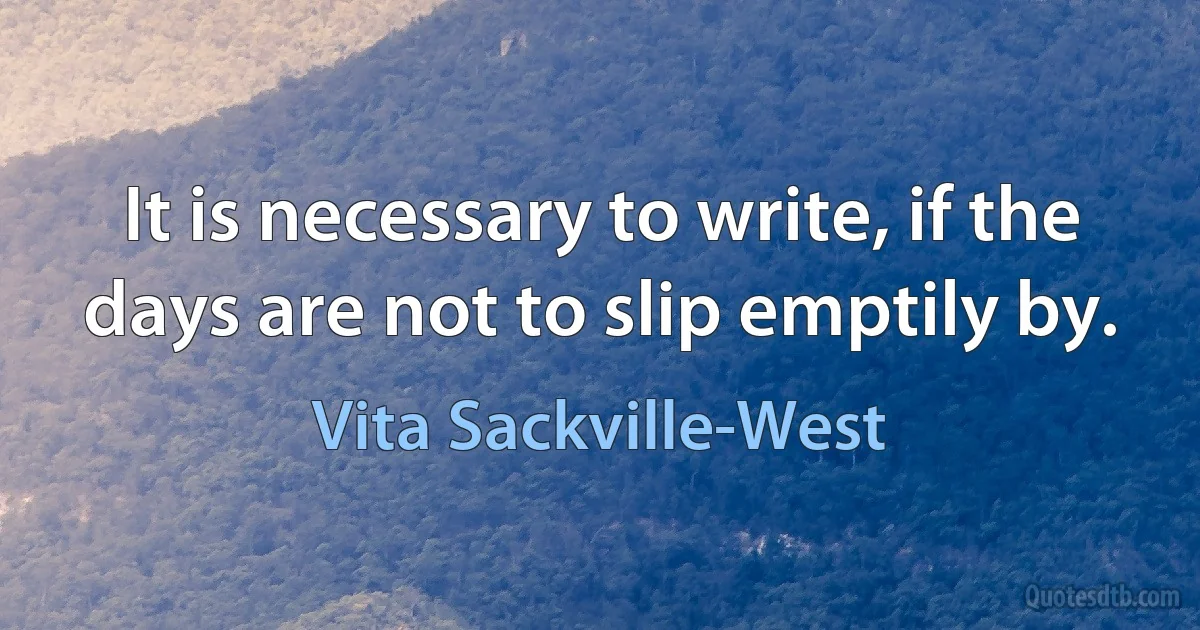 It is necessary to write, if the days are not to slip emptily by.

Vita Sackville-West

Quotesdtb.com